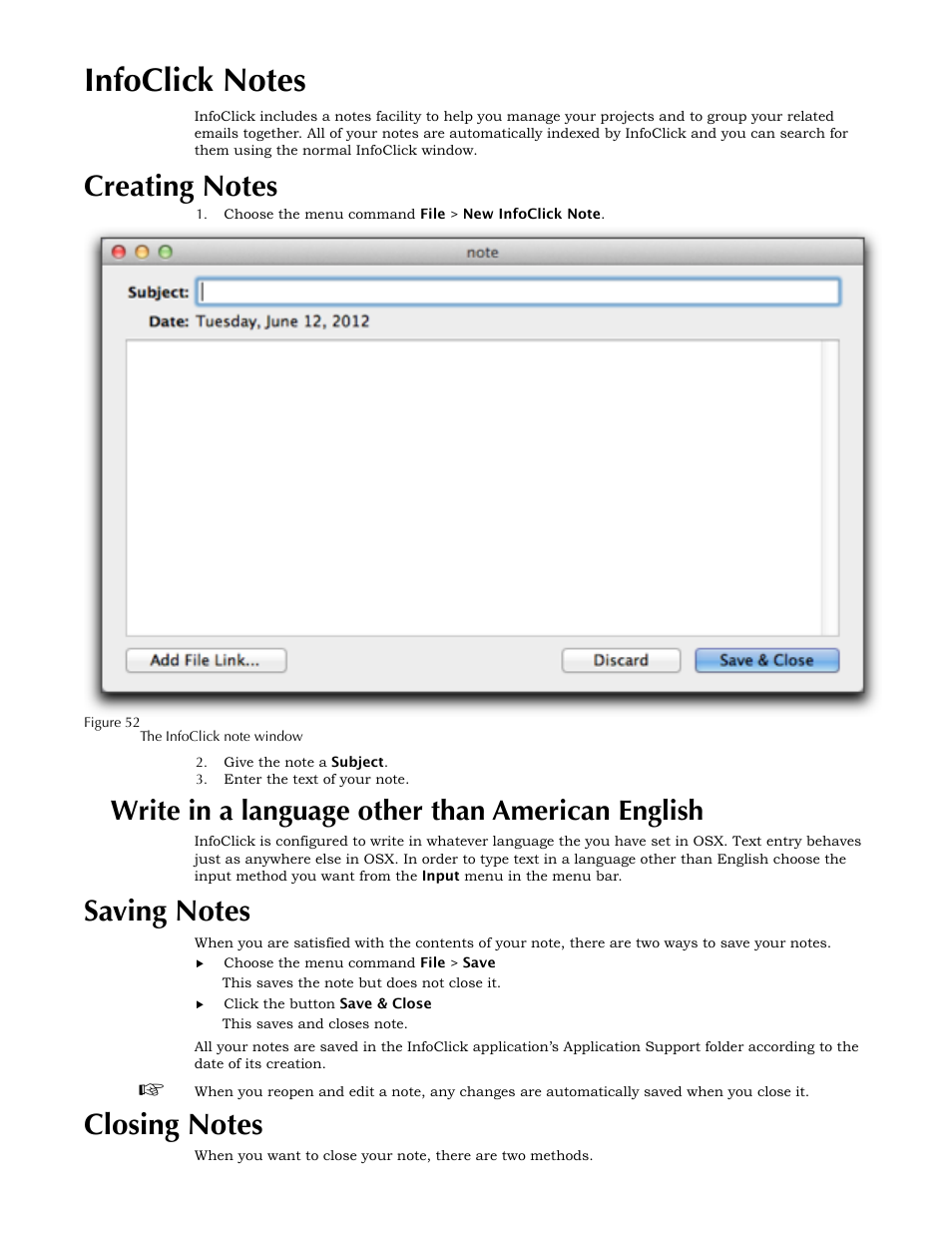 InfoClick Notes

InfoClick includes a notes facility to help you manage your projects and to group your related emails together. All of your notes are automatically indexed by InfoClick and you can search for them using the normal InfoClick window.

Creating Notes

1. Choose the menu command File > New InfoClick Note.

note

Subject:

Date: Tuesday, June 12, 2012

Add File Link...

Discard

Save & Close

Figure 52
The InfoClick note window

2. Give the note a Subject.
3. Enter the text of your note.

Write in a language other than American English

InfoClick is configured to write in whatever language the you have set in OSX. Text entry behaves just as anywhere else in OSX. In order to type text in a language other than English choose the input method you want from the Input menu in the menu bar.

Saving Notes

When you are satisfied with the contents of your note, there are two ways to save your notes.

▸ Choose the menu command File > Save
This saves the note but does not close it.

▸ Click the button Save & Close
This saves and closes note.

All your notes are saved in the InfoClick application's Application Support folder according to the date of its creation.

☞ When you reopen and edit a note, any changes are automatically saved when you close it.

Closing Notes

When you want to close your note, there are two methods.